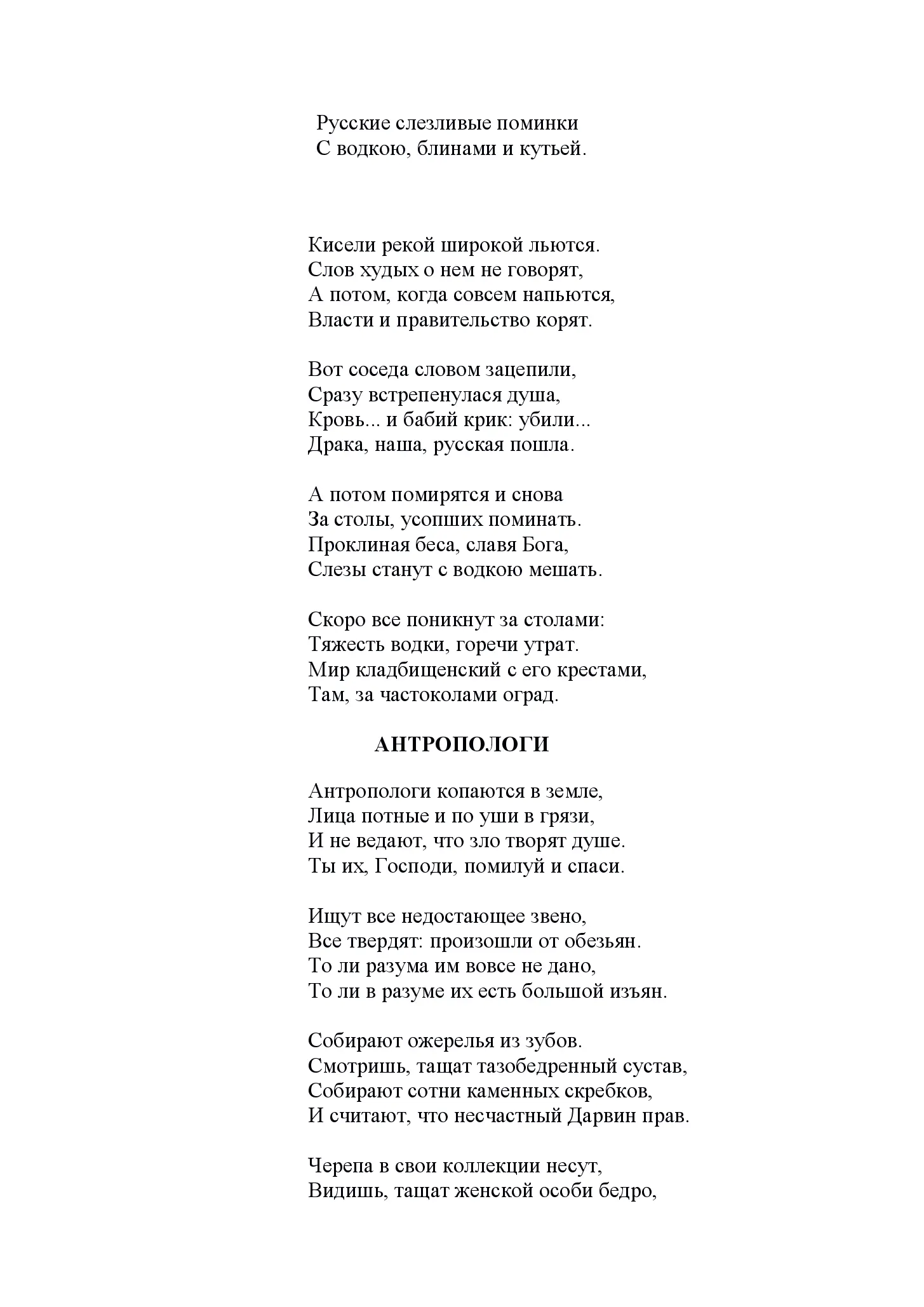 Русские слезливые поминки
С водкою, блинами и кутьей.

Кисели рекой широкой льются.
Слов худых о нем не говорят,
А потом, когда совсем напьются,
Власти и правительство корят.

Вот соседа словом зацепили,
Сразу встрепенулася душа,
Кровь... и бабий крик: убили...
Драка, наша, русская пошла.

А потом помирятся и снова
За столы, усопших поминать.
Проклиная беса, славя Бога,
Слезы станут с водкою мешать.

Скоро все поникнут за столами:
Тяжесть водки, горечи утрат.
Мир кладбищенский с его крестами,
Там, за частоколами оград.

АНТРОПОЛОГИ

Антропологи копаются в земле,
Лица потные и по уши в грязи,
И не ведают, что зло творят душе.
Ты их, Господи, помилуй и спаси.

Ищут все недостающее звено,
Все твердят: произошли от обезьян.
То ли разума им вовсе не дано,
То ли в разуме их есть большой изъян.

Собирают ожерелья из зубов.
Смотришь, тащат тазобедренный сустав,
Собирают сотни каменных скребков,
И считают, что несчастный Дарвин прав.

Черепа в свои коллекции несут,
Видишь, тащат женской особи бедро,